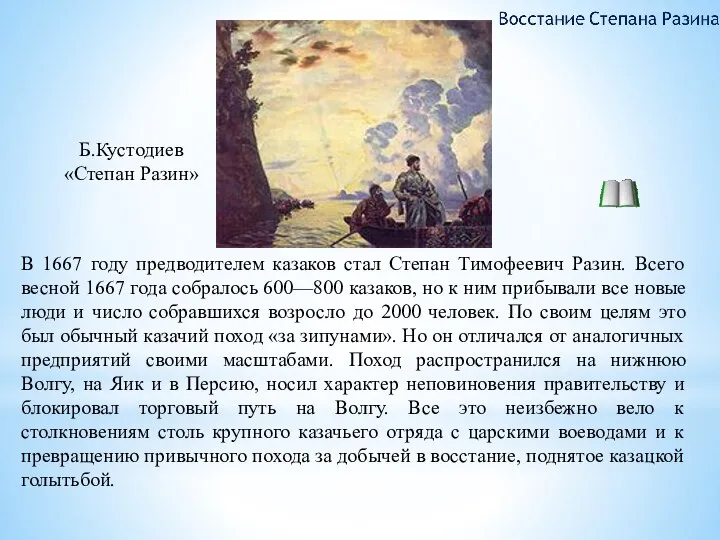 Восстание Степана Разина

Б.Кустодиев
«Степан Разин»

В 1667 году предводителем казаков стал Степан Тимофеевич Разин. Всего весной 1667 года собралось 600—800 казаков, но к ним прибывали все новые люди и число собравшихся возросло до 2000 человек. По своим целям это был обычный казачий поход «за зипунами». Но он отличался от аналогичных предприятий своими масштабами. Поход распространился на нижнюю Волгу, на Яик и в Персию, носил характер неповиновения правительству и блокировал торговый путь на Волгу. Все это неизбежно вело к столкновениям столь крупного казачьего отряда с царскими воеводами и к превращению привычного похода за добычей в восстание, поднятое казацкой голытьбой.